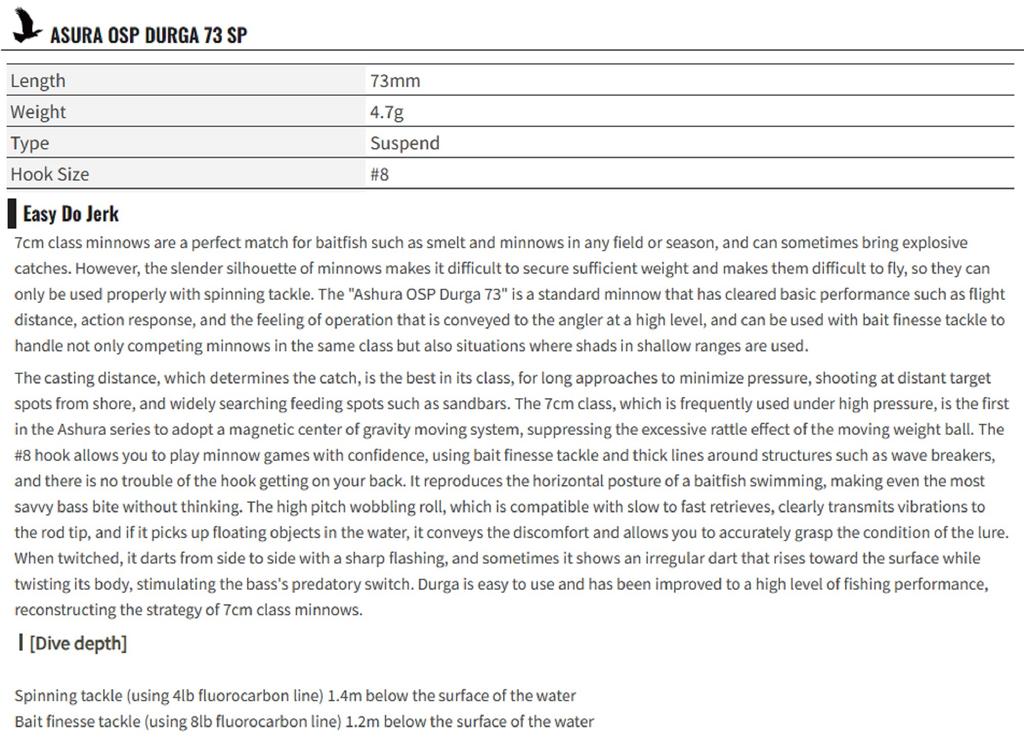 ASURA OSP DURGA 73 SP

| Length | 73mm |
|---|---|
| Weight | 4.7g |
| Type | Suspend |
| Hook Size | #8 |

Easy Do Jerk

7cm class minnows are a perfect match for baitfish such as smelt and minnows in any field or season, and can sometimes bring explosive catches. However, the slender silhouette of minnows makes it difficult to secure sufficient weight and makes them difficult to fly, so they can only be used properly with spinning tackle. The "Ashura OSP Durga 73" is a standard minnow that has cleared basic performance such as flight distance, action response, and the feeling of operation that is conveyed to the angler at a high level, and can be used with bait finesse tackle to handle not only competing minnows in the same class but also situations where shads in shallow ranges are used.

The casting distance, which determines the catch, is the best in its class, for long approaches to minimize pressure, shooting at distant target spots from shore, and widely searching feeding spots such as sandbars. The 7cm class, which is frequently used under high pressure, is the first in the Ashura series to adopt a magnetic center of gravity moving system, suppressing the excessive rattle effect of the moving weight ball. The #8 hook allows you to play minnow games with confidence, using bait finesse tackle and thick lines around structures such as wave breakers, and there is no trouble of the hook getting on your back. It reproduces the horizontal posture of a baitfish swimming, making even the most savvy bass bite without thinking. The high pitch wobbling roll, which is compatible with slow to fast retrieves, clearly transmits vibrations to the rod tip, and if it picks up floating objects in the water, it conveys the discomfort and allows you to accurately grasp the condition of the lure. When twitched, it darts from side to side with a sharp flashing, and sometimes it shows an irregular dart that rises toward the surface while twisting its body, stimulating the bass's predatory switch. Durga is easy to use and has been improved to a high level of fishing performance, reconstructing the strategy of 7cm class minnows.

[Dive depth]

Spinning tackle (using 4lb fluorocarbon line) 1.4m below the surface of the water
Bait finesse tackle (using 8lb fluorocarbon line) 1.2m below the surface of the water